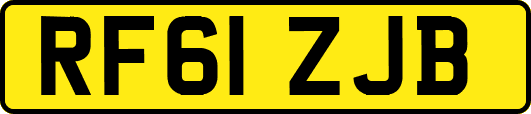 RF61 ZJB